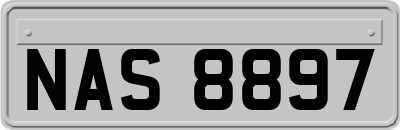 NAS 8897